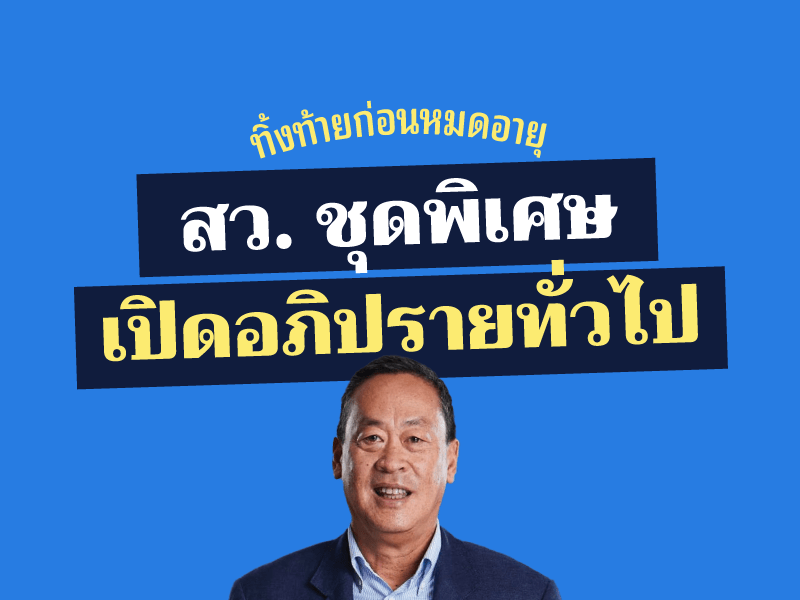 ทิ้งท้ายก่อนหมดอายุ

สว. ชุดพิเศษ

เปิดอภิปรายทั่วไป